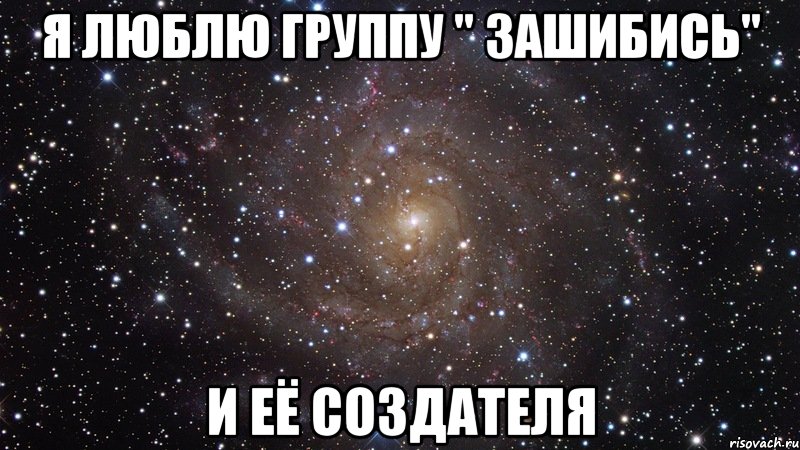 Я ЛЮБЛЮ ГРУППУ " ЗАШИБИСЬ"

И ЕЁ СОЗДАТЕЛЯ

risovach.ru